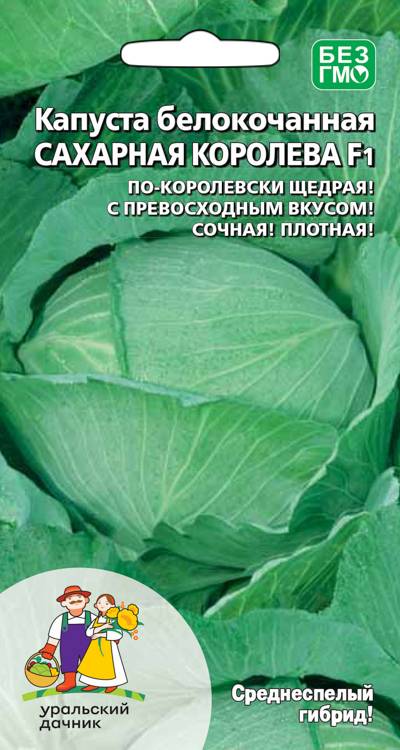 БЕЗ ГМО

Капуста белокочанная
САХАРНАЯ КОРОЛЕВА F1

ПО-КОРОЛЕВСКИ ЩЕДРАЯ!
С ПРЕВОСХОДНЫМ ВКУСОМ!
СОЧНАЯ! ПЛОТНАЯ!

уральский дачник

Среднеспелый гибрид!